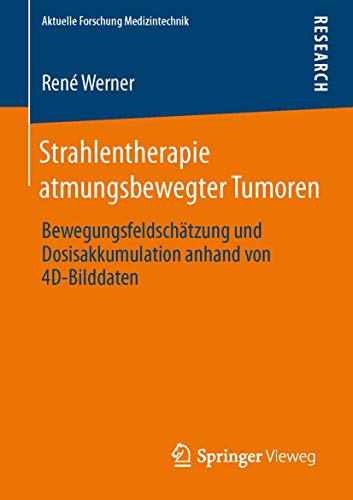 Aktuelle Forschung Medizintechnik

RESEARCH

René Werner

Strahlentherapie atmungsbewegter Tumoren

Bewegungsfeldschätzung und Dosisakkumulation anhand von 4D-Bilddaten

Springer Vieweg